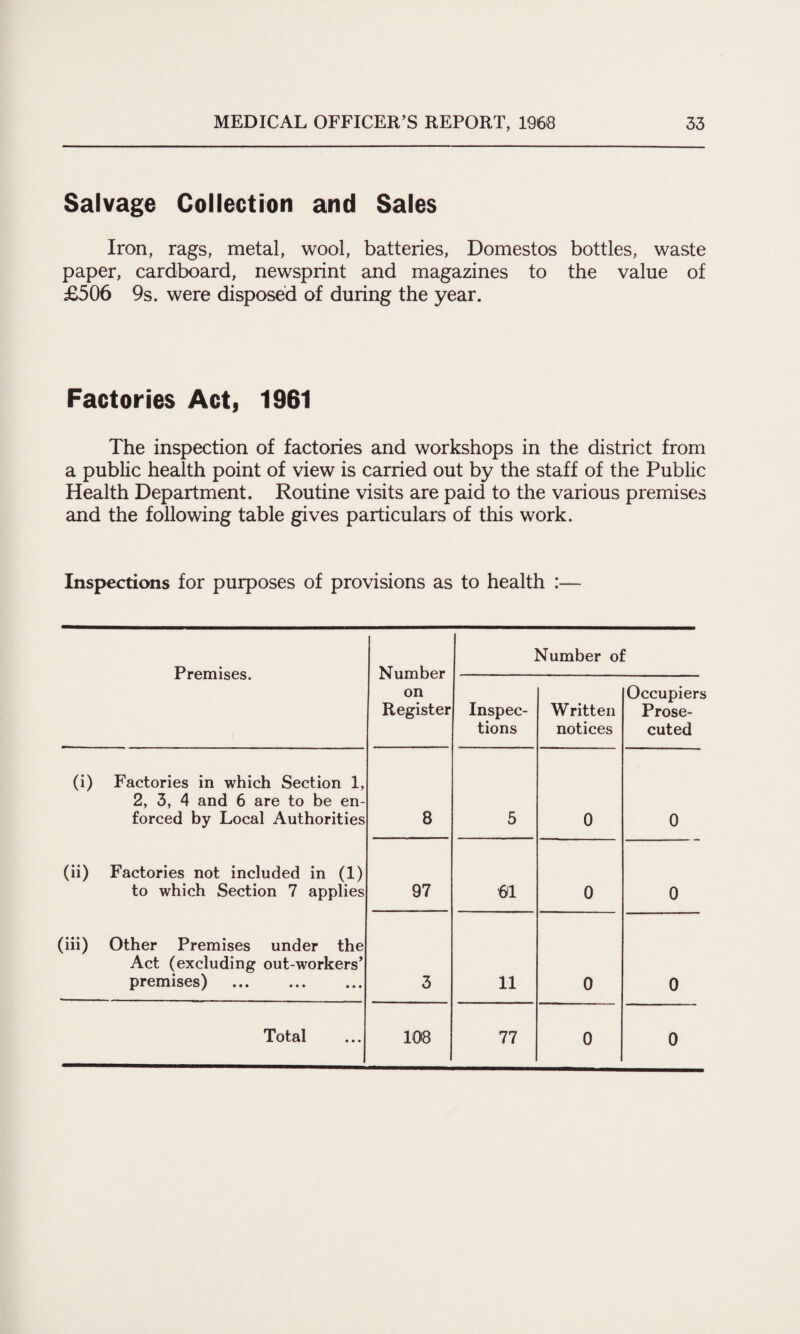 MEDICAL OFFICER'S REPORT, 1968 33

Salvage Collection and Sales

Iron, rags, metal, wool, batteries, Domestos bottles, waste paper, cardboard, newsprint and magazines to the value of £506 9s. were disposed of during the year.

Factories Act, 1961

The inspection of factories and workshops in the district from a public health point of view is carried out by the staff of the Public Health Department. Routine visits are paid to the various premises and the following table gives particulars of this work.

Inspections for purposes of provisions as to health :—

| Premises. | Number on Register | Number of Inspections | Number of Written notices | Number of Occupiers Prosecuted |
|---|---|---|---|---|
| (i) Factories in which Section 1, 2, 3, 4 and 6 are to be enforced by Local Authorities | 8 | 5 | 0 | 0 |
| (ii) Factories not included in (1) to which Section 7 applies | 97 | 61 | 0 | 0 |
| (iii) Other Premises under the Act (excluding out-workers' premises) ... ... ... | 3 | 11 | 0 | 0 |
| Total ... | 108 | 77 | 0 | 0 |